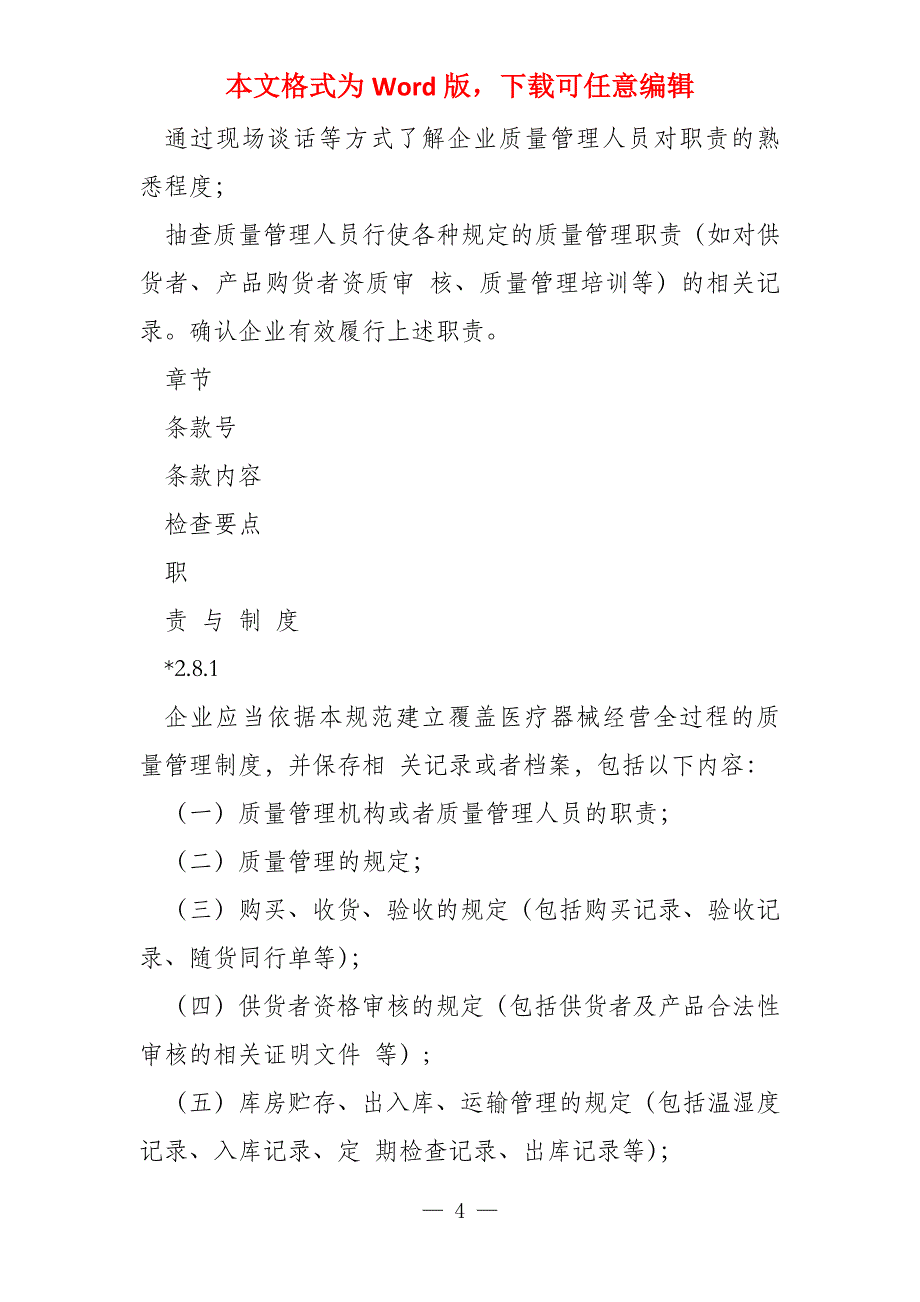 本文格式为 Word 版，下载可任意编辑

通过现场谈话等方式了解企业质量管理人员对职责的熟悉程度；

抽查质量管理人员行使各种规定的质量管理职责（如对供货者、产品购货者资质审 核、质量管理培训等）的相关记录。确认企业有效履行上述职责。

章节

条款号

条款内容

检查要点

职

责 与 制 度

*2.8.1

企业应当依据本规范建立覆盖医疗器械经营全过程的质量管理制度，并保存相 关记录或者档案，包括以下内容：

（一）质量管理机构或者质量管理人员的职责；

（二）质量管理的规定；

（三）购买、收货、验收的规定（包括购买记录、验收记录、随货同行单等）；

（四）供货者资格审核的规定（包括供货者及产品合法性审核的相关证明文件 等）；

（五）库房贮存、出入库、运输管理的规定（包括温湿度记录、入库记录、定 期检查记录、出库记录等）；

— 4 —